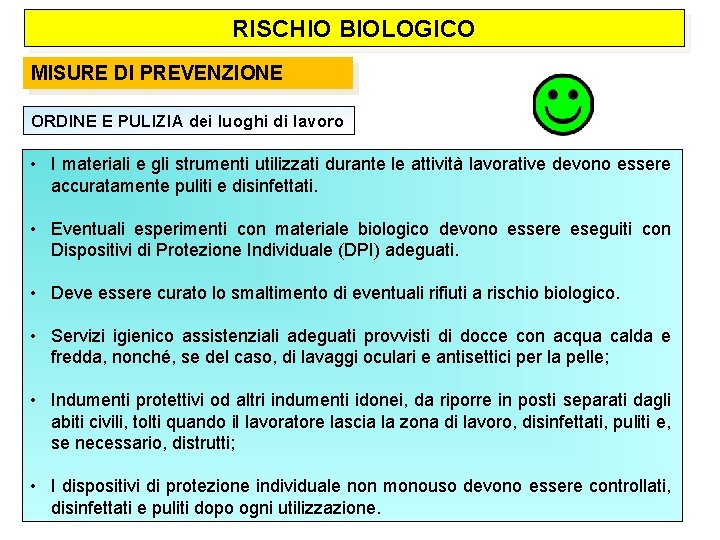 RISCHIO BIOLOGICO

MISURE DI PREVENZIONE

ORDINE E PULIZIA dei luoghi di lavoro

• I materiali e gli strumenti utilizzati durante le attività lavorative devono essere accuratamente puliti e disinfettati.

• Eventuali esperimenti con materiale biologico devono essere eseguiti con Dispositivi di Protezione Individuale (DPI) adeguati.

• Deve essere curato lo smaltimento di eventuali rifiuti a rischio biologico.

• Servizi igienico assistenziali adeguati provvisti di docce con acqua calda e fredda, nonché, se del caso, di lavaggi oculari e antisettici per la pelle;

• Indumenti protettivi od altri indumenti idonei, da riporre in posti separati dagli abiti civili, tolti quando il lavoratore lascia la zona di lavoro, disinfettati, puliti e, se necessario, distrutti;

• I dispositivi di protezione individuale non monouso devono essere controllati, disinfettati e puliti dopo ogni utilizzazione.